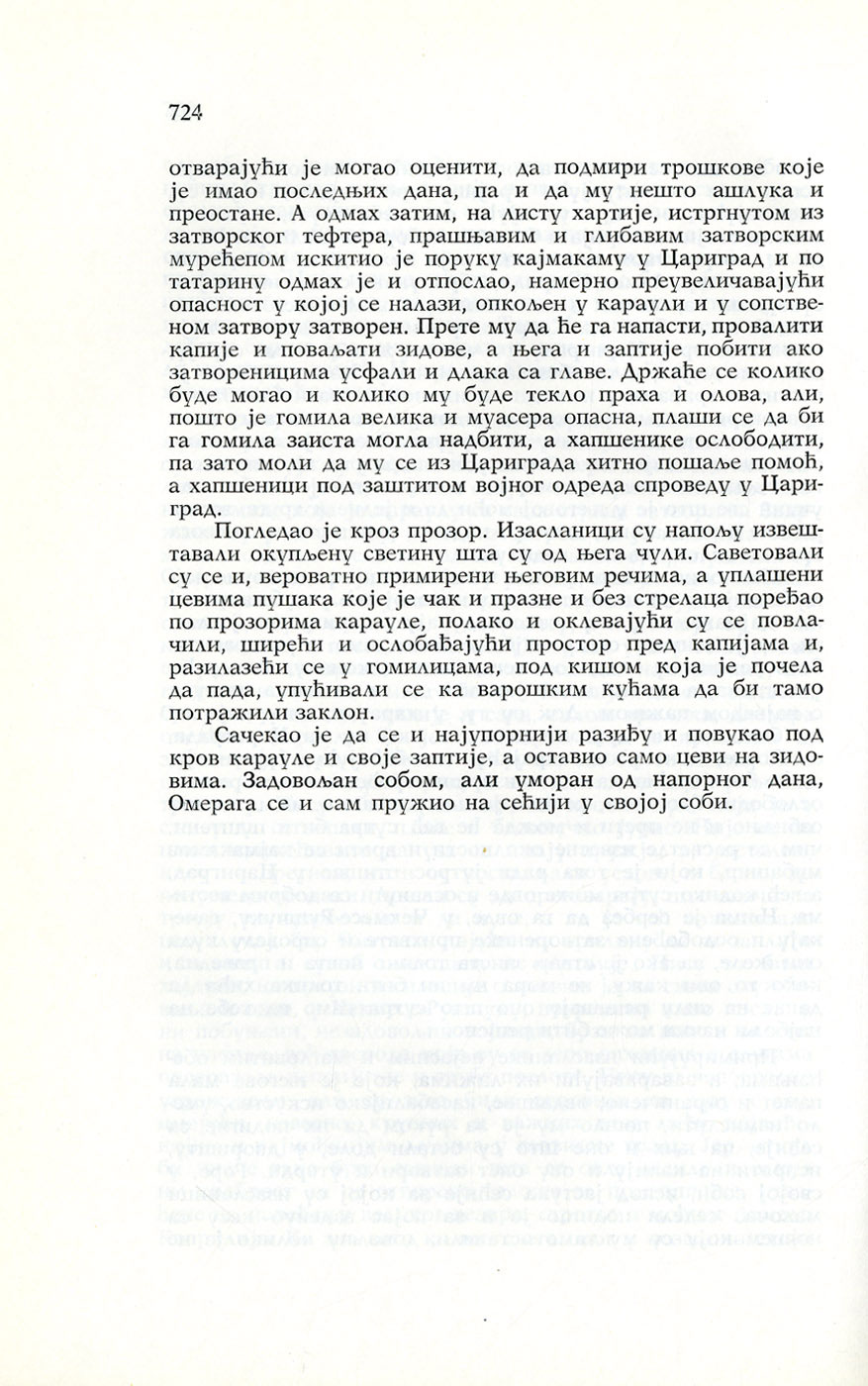 724

отварајући је могао оценити, да подмири трошкове које је имао последњих дана, па и да му нешто ашлука и преостане. А одмах затим, на листу хартије, истргнутом из затворског тефтера, прашњавим и глибавим затворским мурећепом искитио је поруку кајмакаму у Цариград и по татарину одмах је и отпослао, намерно преувеличавајући опасност у којој се налази, опкољен у караули и у сопственом затвору затворен. Прете му да ће га напасти, провалити капије и поваљати зидове, а њега и заптије побити ако затвореницима усфали и длака са главе. Држаће се колико буде могао и колико му буде текло праха и олова, али, пошто је гомила велика и муасера опасна, плаши се да би га гомила заиста могла надбити, а хапшенике ослободити, па зато моли да му се из Цариграда хитно пошаље помоћ, а хапшеници под заштитом војног одреда спроведу у Цариград.

Погледао је кроз прозор. Изасланици су напољу извештавали окупљену светину шта су од њега чули. Саветовали су се и, вероватно примирени његовим речима, а уплашени цевима пушака које је чак и празне и без стрелаца поређао по прозорима карауле, полако и оклевајући су се повлачили, ширећи и ослобађајући простор пред капијама и, разилазећи се у гомилицама, под кишом која је почела да пада, упућивали се ка варошким кућама да би тамо потражили заклон.

Сачекао је да се и најупорнији разиђу и повукао под кров карауле и своје заптије, а оставио само цеви на зидовима. Задовољан собом, али уморан од напорног дана, Омерага се и сам пружио на сећији у својој соби.